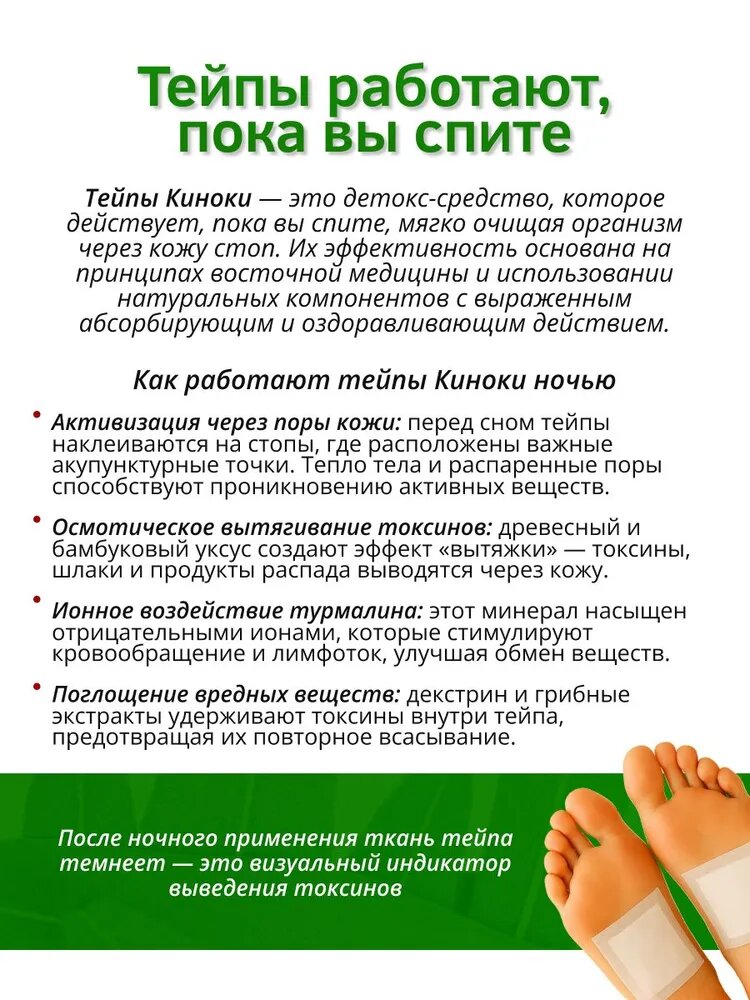 Тейпы работают, пока вы спите

Тейпы Киноки — это детокс-средство, которое действует, пока вы спите, мягко очищая организм через кожу стоп. Их эффективность основана на принципах восточной медицины и использовании натуральных компонентов с выраженным абсорбирующим и оздоравливающим действием.

Как работают тейпы Киноки ночью

• Активизация через поры кожи: перед сном тейпы наклеиваются на стопы, где расположены важные акупунктурные точки. Тепло тела и распаренные поры способствуют проникновению активных веществ.

• Осмотическое вытягивание токсинов: древесный и бамбуковый уксус создают эффект «вытяжки» — токсины, шлаки и продукты распада выводятся через кожу.

• Ионное воздействие турмалина: этот минерал насыщен отрицательными ионами, которые стимулируют кровообращение и лимфоток, улучшая обмен веществ.

• Поглощение вредных веществ: декстрин и грибные экстракты удерживают токсины внутри тейпа, предотвращая их повторное всасывание.

После ночного применения ткань тейпа темнеет — это визуальный индикатор выведения токсинов